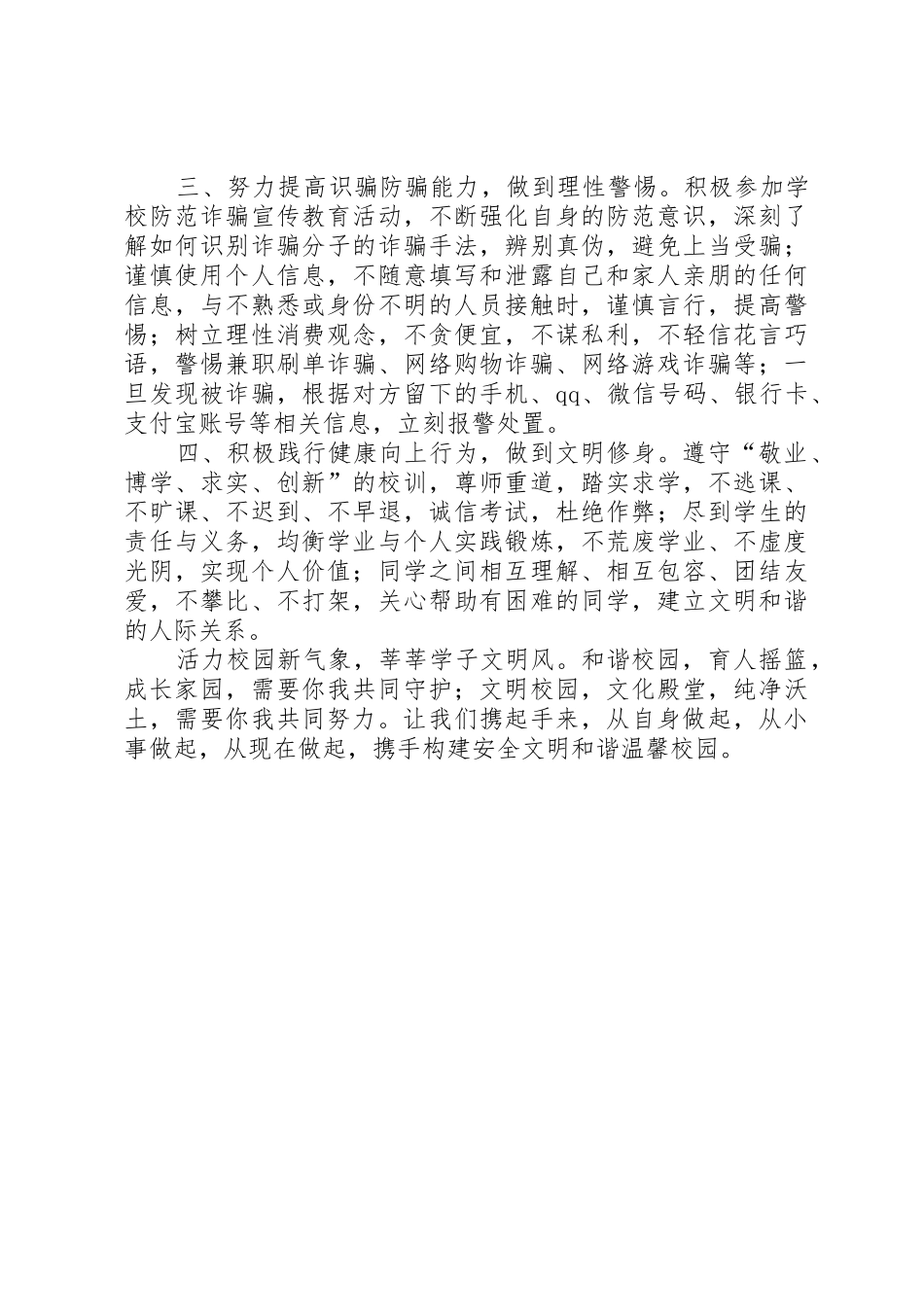 三、努力提高识骗防骗能力，做到理性警惕。积极参加学校防范诈骗宣传教育活动，不断强化自身的防范意识，深刻了解如何识别诈骗分子的诈骗手法，辨别真伪，避免上当受骗；谨慎使用个人信息，不随意填写和泄露自己和家人亲朋的任何信息，与不熟悉或身份不明的人员接触时，谨慎言行，提高警惕；树立理性消费观念，不贪便宜，不谋私利，不轻信花言巧语，警惕兼职刷单诈骗、网络购物诈骗、网络游戏诈骗等；一旦发现被诈骗，根据对方留下的手机、qq、微信号码、银行卡、支付宝账号等相关信息，立刻报警处置。

四、积极践行健康向上行为，做到文明修身。遵守“敬业、博学、求实、创新”的校训，尊师重道，踏实求学，不逃课、不旷课、不迟到、不早退，诚信考试，杜绝作弊；尽到学生的责任与义务，均衡学业与个人实践锻炼，不荒废学业、不虚度光阴，实现个人价值；同学之间相互理解、相互包容、团结友爱，不攀比、不打架，关心帮助有困难的同学，建立文明和谐的人际关系。

活力校园新气象，莘莘学子文明风。和谐校园，育人摇篮，成长家园，需要你我共同守护；文明校园，文化殿堂，纯净沃土，需要你我共同努力。让我们携起手来，从自身做起，从小事做起，从现在做起，携手构建安全文明和谐温馨校园。